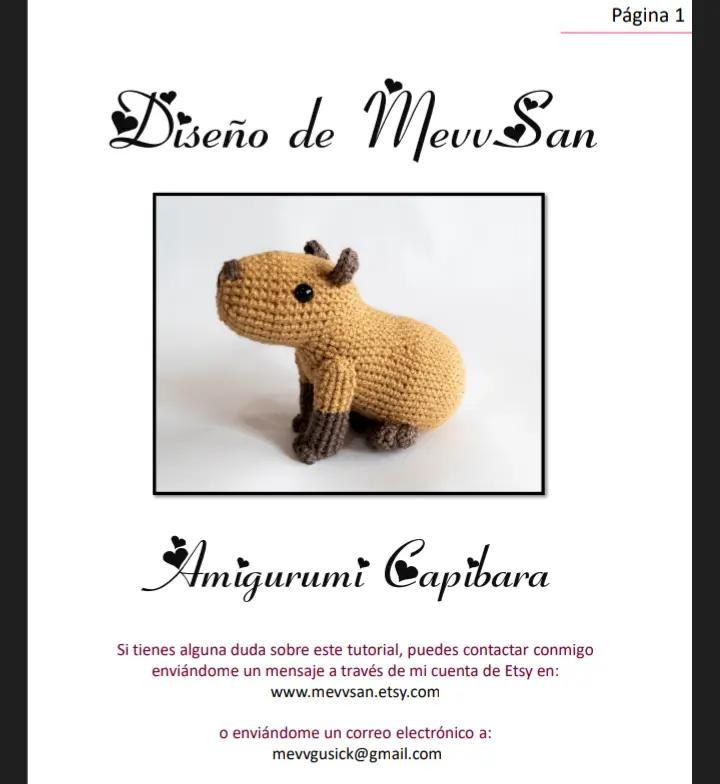 Página 1

Diseño de MevvSan

Amigurumi Capibara

Si tienes alguna duda sobre este tutorial, puedes contactar conmigo enviándome un mensaje a través de mi cuenta de Etsy en:
www.mevvsan.etsy.com

o enviándome un correo electrónico a:
mevvgusick@gmail.com